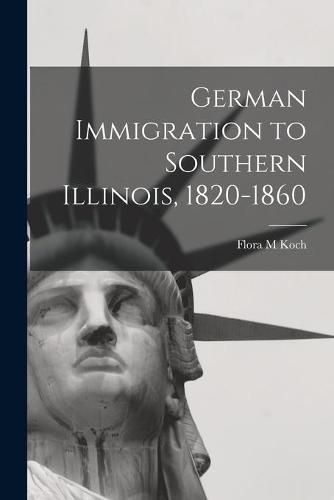 German Immigration to Southern Illinois, 1820-1860

Flora M Koch